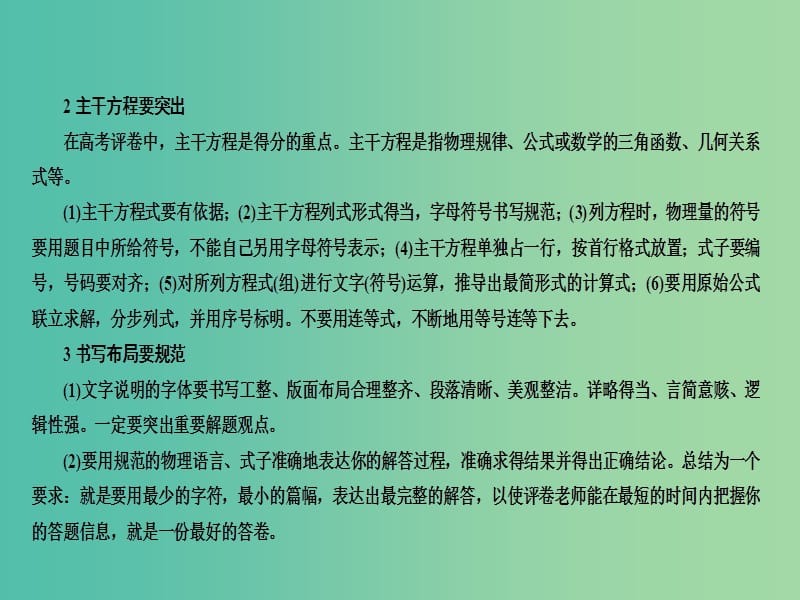 2 主干方程要突出

在高考评卷中，主干方程是得分的重点。主干方程是指物理规律、公式或数学的三角函数、几何关系式等。

(1)主干方程式要有依据；(2)主干方程列式形式得当，字母符号书写规范；(3)列方程时，物理量的符号要用题目中所给符号，不能自己另用字母符号表示；(4)主干方程单独占一行，按首行格式放置；式子要编号，号码要对齐；(5)对所列方程式(组)进行文字(符号)运算，推导出最简形式的计算式；(6)要用原始公式联立求解，分步列式，并用序号标明。不要用连等式，不断地用等号连等下去。

3 书写布局要规范

(1)文字说明的字体要书写工整、版面布局合理整齐、段落清晰、美观整洁。详略得当、言简意赅、逻辑性强。一定要突出重要解题观点。

(2)要用规范的物理语言、式子准确地表达你的解答过程，准确求得结果并得出正确结论。总结为一个要求：就是要用最少的字符，最小的篇幅，表达出最完整的解答，以使评卷老师能在最短的时间内把握你的答题信息，就是一份最好的答卷。